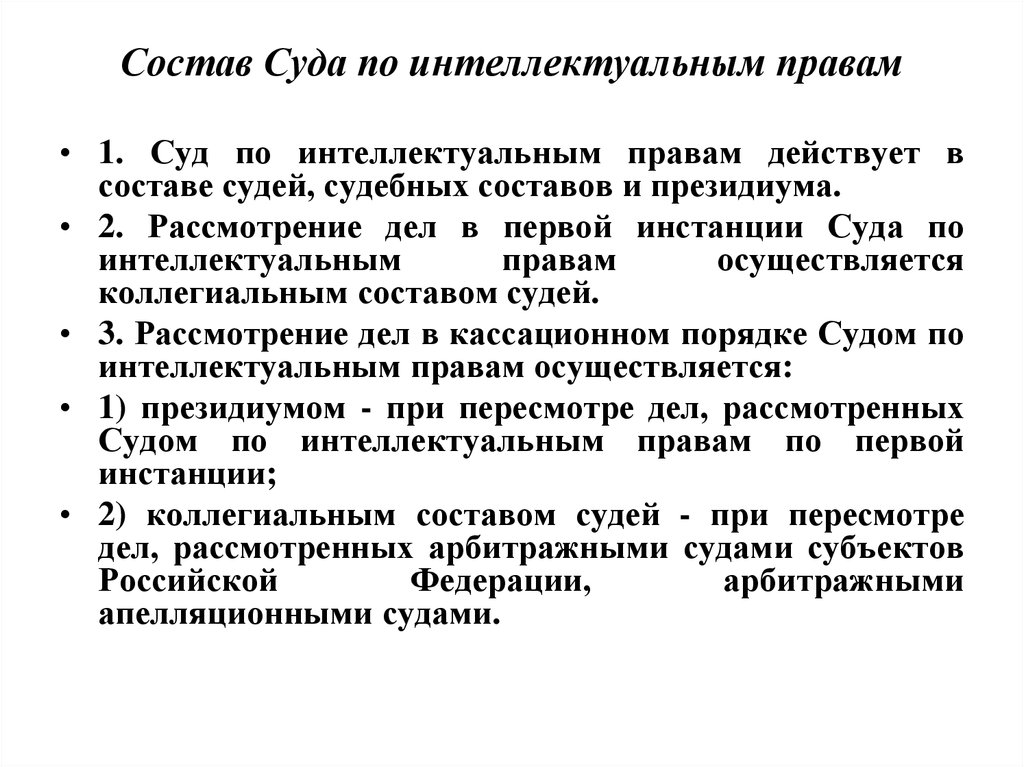 Состав Суда по интеллектуальным правам

• 1. Суд по интеллектуальным правам действует в составе судей, судебных составов и президиума.

• 2. Рассмотрение дел в первой инстанции Суда по интеллектуальным правам осуществляется коллегиальным составом судей.

• 3. Рассмотрение дел в кассационном порядке Судом по интеллектуальным правам осуществляется:

• 1) президиумом - при пересмотре дел, рассмотренных Судом по интеллектуальным правам по первой инстанции;

• 2) коллегиальным составом судей - при пересмотре дел, рассмотренных арбитражными судами субъектов Российской Федерации, арбитражными апелляционными судами.